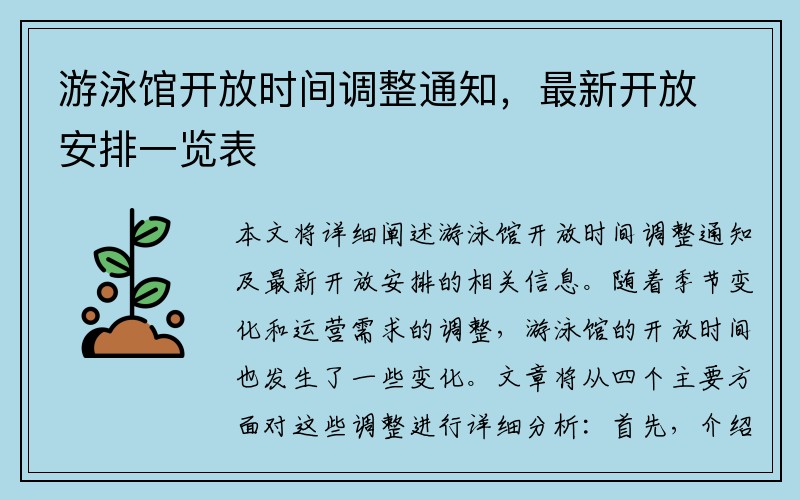 游泳馆开放时间调整通知，最新开放安排一览表

本文将详细阐述游泳馆开放时间调整通知及最新开放安排的相关信息。随着季节变化和运营需求的调整，游泳馆的开放时间也发生了一些变化。文章将从四个主要方面对这些调整进行详细分析：首先，介绍